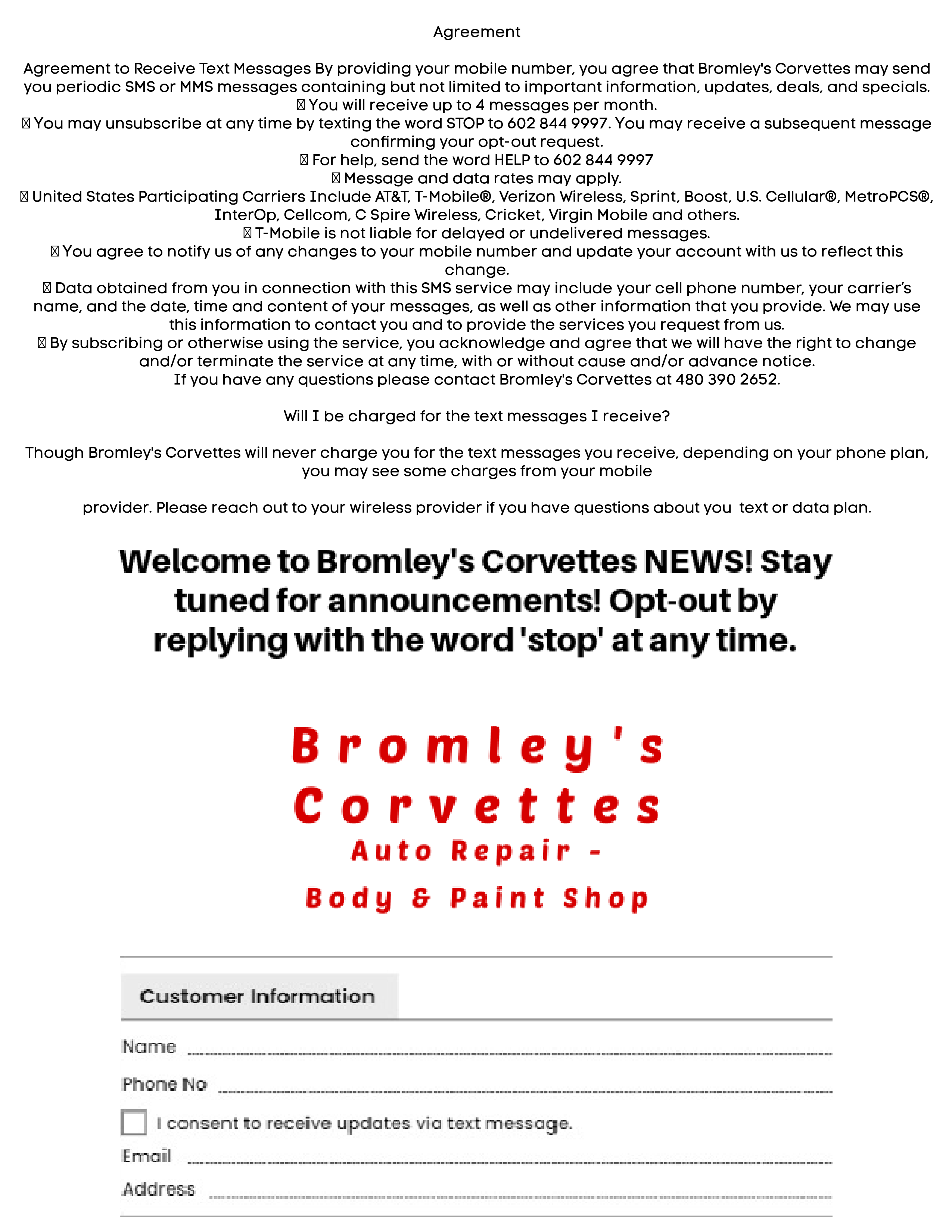 Agreement

Agreement to Receive Text Messages By providing your mobile number, you agree that Bromley's Corvettes may send you periodic SMS or MMS messages containing but not limited to important information, updates, deals, and specials.
 You will receive up to 4 messages per month.
 You may unsubscribe at any time by texting the word STOP to 602 844 9997. You may receive a subsequent message confirming your opt-out request.
 For help, send the word HELP to 602 844 9997
 Message and data rates may apply.
 United States Participating Carriers Include AT&T, T-Mobile®, Verizon Wireless, Sprint, Boost, U.S. Cellular®, MetroPCS®, InterOp, Cellcom, C Spire Wireless, Cricket, Virgin Mobile and others.
 T-Mobile is not liable for delayed or undelivered messages.
 You agree to notify us of any changes to your mobile number and update your account with us to reflect this change.
 Data obtained from you in connection with this SMS service may include your cell phone number, your carrier's name, and the date, time and content of your messages, as well as other information that you provide. We may use this information to contact you and to provide the services you request from us.
 By subscribing or otherwise using the service, you acknowledge and agree that we will have the right to change and/or terminate the service at any time, with or without cause and/or advance notice.
If you have any questions please contact Bromley's Corvettes at 480 390 2652.

Will I be charged for the text messages I receive?

Though Bromley's Corvettes will never charge you for the text messages you receive, depending on your phone plan, you may see some charges from your mobile

provider. Please reach out to your wireless provider if you have questions about you text or data plan.

Welcome to Bromley's Corvettes NEWS! Stay tuned for announcements! Opt-out by replying with the word 'stop' at any time.

Bromley's
Corvettes
Auto Repair -
Body & Paint Shop

Customer Information

Name

Phone No

I consent to receive updates via text message.

Email

Address